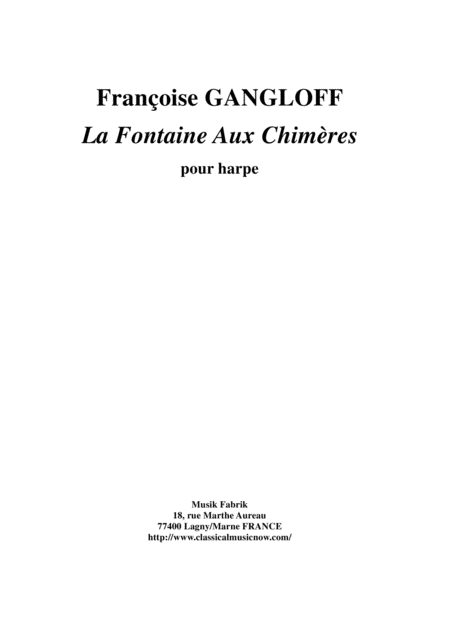 Françoise GANGLOFF

La Fontaine Aux Chimères

pour harpe

Musik Fabrik
18, rue Marthe Aureau
77400 Lagny/Marne FRANCE
http://www.classicalmusicnow.com/